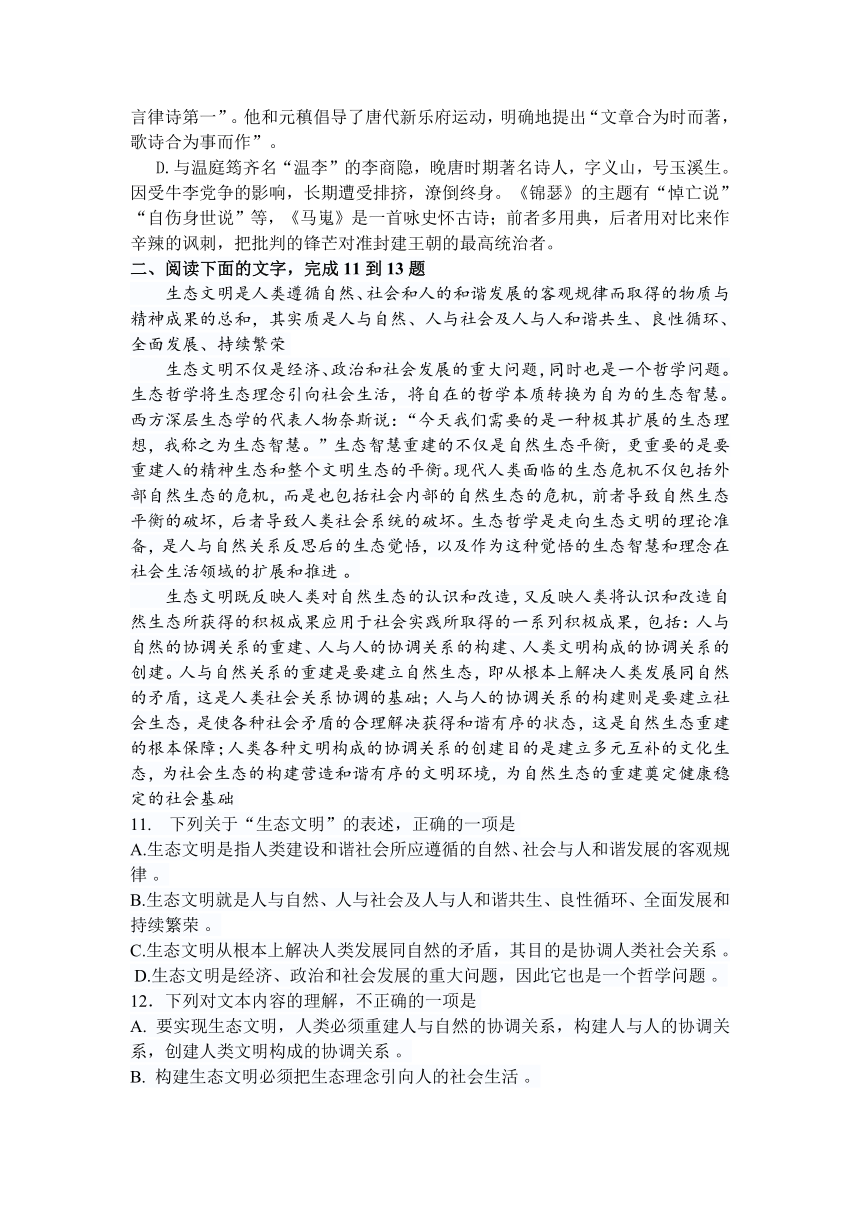 言律诗第一”。他和元稹倡导了唐代新乐府运动，明确地提出“文章合为时而著，歌诗合为事而作”。

D.与温庭筠齐名“温李”的李商隐，晚唐时期著名诗人，字义山，号玉溪生。因受牛李党争的影响，长期遭受排挤，潦倒终身。《锦瑟》的主题有“悼亡说”“自伤身世说”等，《马嵬》是一首咏史怀古诗；前者多用典，后者用对比来作辛辣的讽刺，把批判的锋芒对准封建王朝的最高统治者。

二、阅读下面的文字，完成 11 到 13 题

生态文明是人类遵循自然、社会和人的和谐发展的客观规律而取得的物质与精神成果的总和，其实质是人与自然、人与社会及人与人和谐共生、良性循环、全面发展、持续繁荣

生态文明不仅是经济、政治和社会发展的重大问题，同时也是一个哲学问题。生态哲学将生态理念引向社会生活，将自在的哲学本质转换为自为的生态智慧。西方深层生态学的代表人物奈斯说：“今天我们需要的是一种极其扩展的生态理想，我称之为生态智慧。”生态智慧重建的不仅是自然生态平衡，更重要的是要重建人的精神生态和整个文明生态的平衡。现代人类面临的生态危机不仅包括外部自然生态的危机，而是也包括社会内部的自然生态的危机，前者导致自然生态平衡的破坏，后者导致人类社会系统的破坏。生态哲学是走向生态文明的理论准备，是人与自然关系反思后的生态觉悟，以及作为这种觉悟的生态智慧和理念在社会生活领域的扩展和推进 。

生态文明既反映人类对自然生态的认识和改造，又反映人类将认识和改造自然生态所获得的积极成果应用于社会实践所取得的一系列积极成果，包括：人与自然的协调关系的重建、人与人的协调关系的构建、人类文明构成的协调关系的创建。人与自然关系的重建是要建立自然生态，即从根本上解决人类发展同自然的矛盾，这是人类社会关系协调的基础；人与人的协调关系的构建则是要建立社会生态，是使各种社会矛盾的合理解决获得和谐有序的状态，这是自然生态重建的根本保障；人类各种文明构成的协调关系的创建目的是建立多元互补的文化生态，为社会生态的构建营造和谐有序的文明环境，为自然生态的重建奠定健康稳定的社会基础

11. 下列关于“生态文明”的表述，正确的一项是

A.生态文明是指人类建设和谐社会所应遵循的自然、社会与人和谐发展的客观规律 。

B.生态文明就是人与自然、人与社会及人与人和谐共生、良性循环、全面发展和持续繁荣 。

C.生态文明从根本上解决人类发展同自然的矛盾，其目的是协调人类社会关系 。

D.生态文明是经济、政治和社会发展的重大问题，因此它也是一个哲学问题 。

12. 下列对文本内容的理解，不正确的一项是

A. 要实现生态文明，人类必须重建人与自然的协调关系，构建人与人的协调关系，创建人类文明构成的协调关系 。

B. 构建生态文明必须把生态理念引向人的社会生活 。